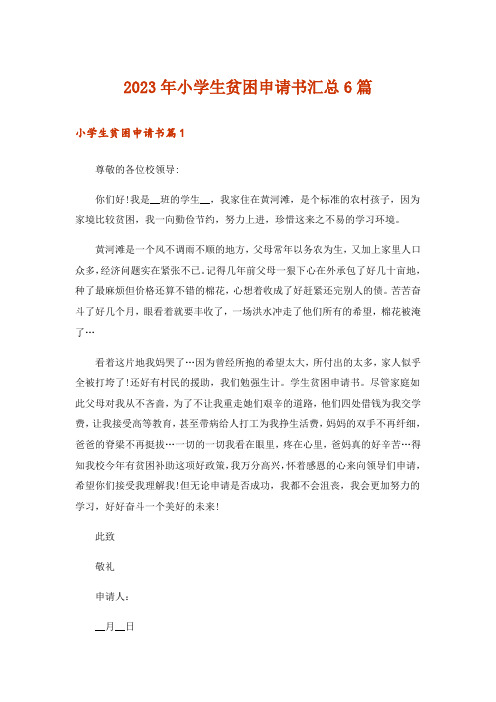 2023年小学生贫困申请书汇总6篇

小学生贫困申请书篇1

尊敬的各位校领导:

你们好!我是__班的学生__，我家住在黄河滩，是个标准的农村孩子，因为家境比较贫困，我一向勤俭节约，努力上进，珍惜这来之不易的学习环境。

黄河滩是一个风不调雨不顺的地方，父母常年以务农为生，又加上家里人口众多，经济问题实在紧张不已。记得几年前父母一狠下心在外承包了好几十亩地，种了最麻烦但价格还算不错的棉花，心想着收成了好赶紧还完别人的债。苦苦奋斗了好几个月，眼看着就要丰收了，一场洪水冲走了他们所有的希望，棉花被淹了…

看着这片地我妈哭了…因为曾经所抱的希望太大，所付出的太多，家人似乎全被打垮了!还好有村民的援助，我们勉强生计。学生贫困申请书。尽管家庭如此父母对我从不吝啬，为了不让我重走她们艰辛的道路，他们四处借钱为我交学费，让我接受高等教育，甚至带病给人打工为我挣生活费，妈妈的双手不再纤细，爸爸的脊梁不再挺拔…一切的一切我看在眼里，疼在心里，爸妈真的好辛苦…得知我校今年有贫困补助这项好政策，我万分高兴，怀着感恩的心来向领导们申请，希望你们接受我理解我!但无论申请是否成功，我都不会沮丧，我会更加努力的学习，好好奋斗一个美好的未来!

此致

敬礼

申请人:

__月__日